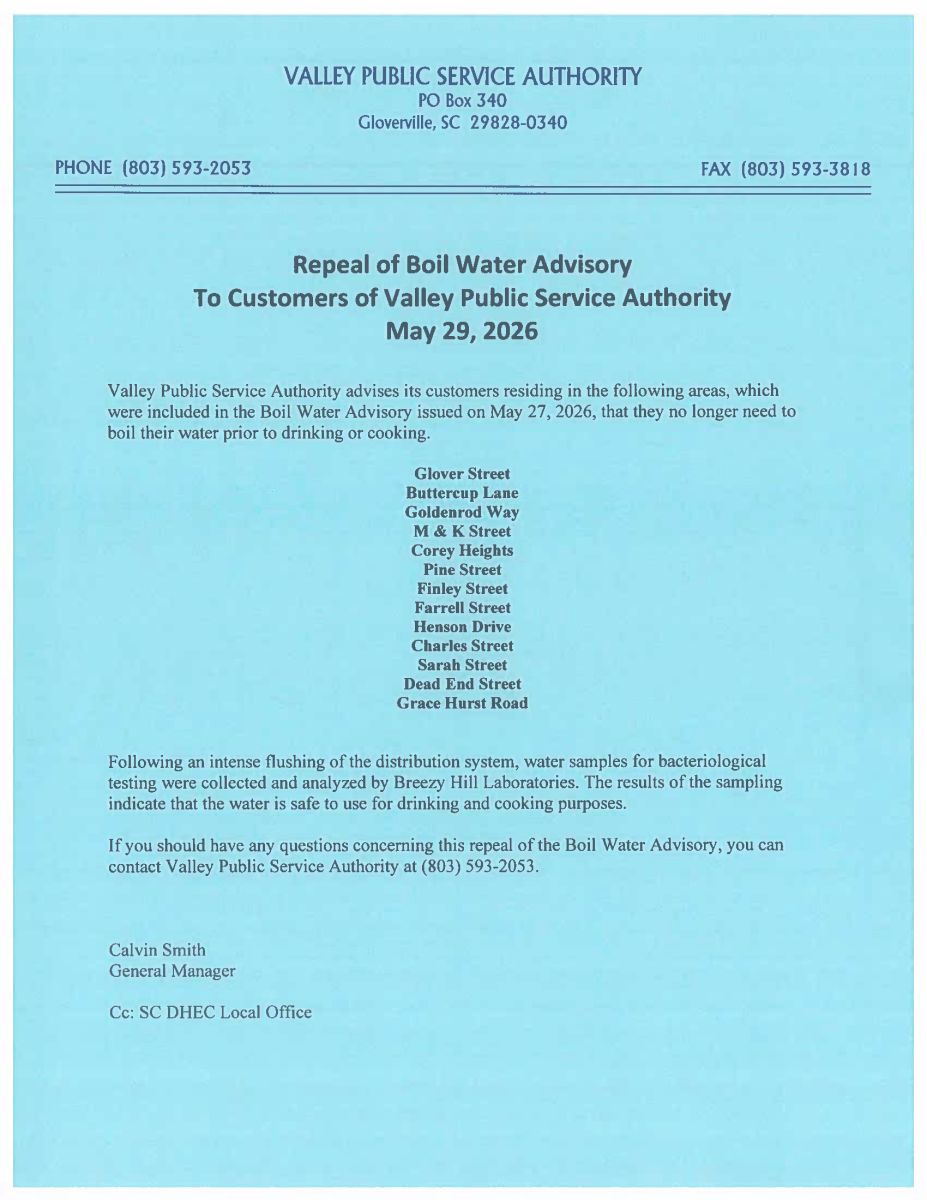 VALLEY PUBLIC SERVICE AUTHORITY
PO Box 340
Gloverville, SC 29828-0340

PHONE (803) 593-2053

FAX (803) 593-3818

Repeal of Boil Water Advisory
To Customers of Valley Public Service Authority
May 29, 2026

Valley Public Service Authority advises its customers residing in the following areas, which were included in the Boil Water Advisory issued on May 27, 2026, that they no longer need to boil their water prior to drinking or cooking.

Glover Street
Buttercup Lane
Goldenrod Way
M & K Street
Corey Heights
Pine Street
Finley Street
Farrell Street
Henson Drive
Charles Street
Sarah Street
Dead End Street
Grace Hurst Road

Following an intense flushing of the distribution system, water samples for bacteriological testing were collected and analyzed by Breezy Hill Laboratories. The results of the sampling indicate that the water is safe to use for drinking and cooking purposes.

If you should have any questions concerning this repeal of the Boil Water Advisory, you can contact Valley Public Service Authority at (803) 593-2053.

Calvin Smith
General Manager

Cc: SC DHEC Local Office